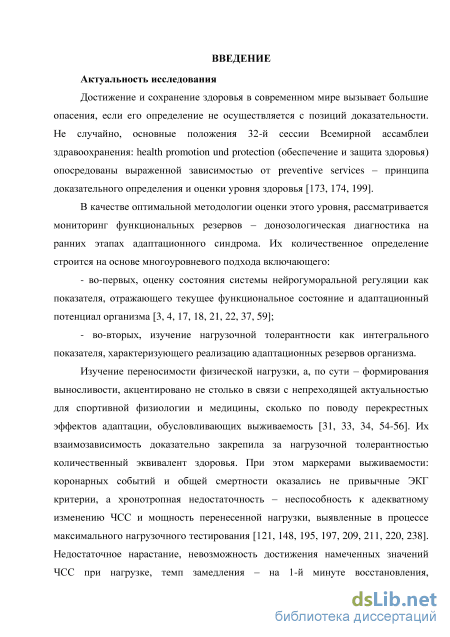 ВВЕДЕНИЕ

Актуальность исследования

Достижение и сохранение здоровья в современном мире вызывает большие опасения, если его определение не осуществляется с позиций доказательности. Не случайно, основные положения 32-й сессии Всемирной ассамблеи здравоохранения: health promotion und protection (обеспечение и защита здоровья) опосредованы выраженной зависимостью от preventive services – принципа доказательного определения и оценки уровня здоровья [173, 174, 199].

В качестве оптимальной методологии оценки этого уровня, рассматривается мониторинг функциональных резервов – донозологическая диагностика на ранних этапах адаптационного синдрома. Их количественное определение строится на основе многоуровневого подхода включающего:

- во-первых, оценку состояния системы нейрогуморальной регуляции как показателя, отражающего текущее функциональное состояние и адаптационный потенциал организма [3, 4, 17, 18, 21, 22, 37, 59];

- во-вторых, изучение нагрузочной толерантности как интегрального показателя, характеризующего реализацию адаптационных резервов организма.

Изучение переносимости физической нагрузки, а, по сути – формирования выносливости, акцентировано не столько в связи с непреходящей актуальностью для спортивной физиологии и медицины, сколько по поводу перекрестных эффектов адаптации, обусловливающих выживаемость [31, 33, 34, 54-56]. Их взаимозависимость доказательно закрепила за нагрузочной толерантностью количественный эквивалент здоровья. При этом маркерами выживаемости: коронарных событий и общей смертности оказались не привычные ЭКГ критерии, а хронотропная недостаточность – неспособность к адекватному изменению ЧСС и мощность перенесенной нагрузки, выявленные в процессе максимального нагрузочного тестирования [121, 148, 195, 197, 209, 211, 220, 238]. Недостаточное нарастание, невозможность достижения намеченных значений ЧСС при нагрузке, темп замедления – на 1-й минуте восстановления,

dsLib.net
библиотека диссертаций